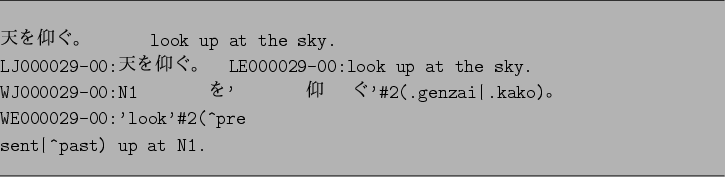 天を仰ぐ。 look up at the sky.
LJ000029-00:天を仰ぐ。 LE000029-00:look up at the sky.
WJ000029-00:N1 を' 仰 ぐ'#2(.genzai|.kako)。
WE000029-00:'look'#2(^pre
sent|^past) up at N1.